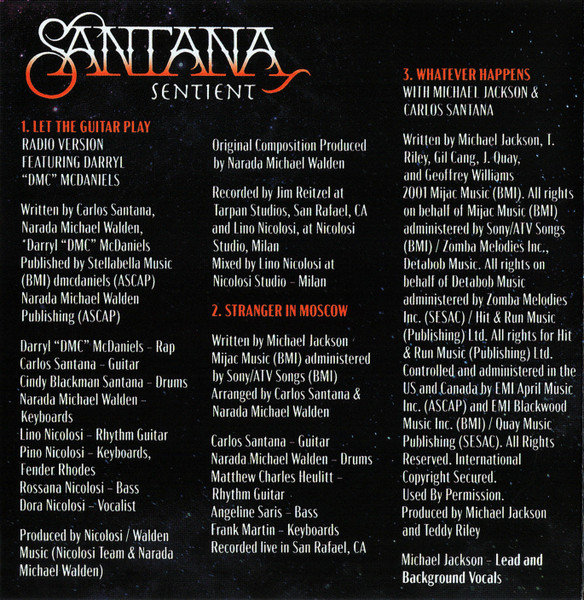 SANTANA
SENTIENT

1. LET THE GUITAR PLAY
RADIO VERSION
FEATURING DARRYL
"DMC" MCDANIELS

Written by Carlos Santana, Narada Michael Walden, "Darryl "DMC" McDaniels
Published by Stellabella Music (BMI) dmcdaniels (ASCAP) Narada Michael Walden Publishing (ASCAP)

Darryl "DMC" McDaniels - Rap
Carlos Santana - Guitar
Cindy Blackman Santana - Drums
Narada Michael Walden - Keyboards
Lino Nicolosi - Rhythm Guitar
Pino Nicolosi - Keyboards, Fender Rhodes
Rossana Nicolosi - Bass
Dora Nicolosi - Vocalist

Produced by Nicolosi / Walden Music (Nicolosi Team & Narada Michael Walden)

Original Composition Produced by Narada Michael Walden

Recorded by Jim Reitzel at Tarpan Studios, San Rafael, CA and Lino Nicolosi, at Nicolosi Studio, Milan
Mixed by Lino Nicolosi at Nicolosi Studio - Milan

2. STRANGER IN MOSCOW

Written by Michael Jackson
Mijac Music (BMI) administered by Sony/ATV Songs (BMI)
Arranged by Carlos Santana & Narada Michael Walden

Carlos Santana - Guitar
Narada Michael Walden - Drums
Matthew Charles Heulitt - Rhythm Guitar
Angeline Saris - Bass
Frank Martin - Keyboards
Recorded live in San Rafael, CA

3. WHATEVER HAPPENS
WITH MICHAEL JACKSON &
CARLOS SANTANA

Written by Michael Jackson, T. Riley, Gil Cang, J. Quay, and Geoffrey Williams
2001 Mijac Music (BMI). All rights on behalf of Mijac Music (BMI) administered by Sony/ATV Songs (BMI) / Zomba Melodies Inc., Detabob Music. All rights on behalf of Detabob Music administered by Zomba Melodies Inc. (SESAC) / Hit & Run Music (Publishing) Ltd. All rights for Hit & Run Music (Publishing) Ltd. Controlled and administered in the US and Canada by EMI April Music Inc. (ASCAP) and EMI Blackwood Music Inc. (BMI) / Quay Music Publishing (SESAC). All Rights Reserved. International Copyright Secured.
Used By Permission.
Produced by Michael Jackson and Teddy Riley

Michael Jackson - Lead and Background Vocals